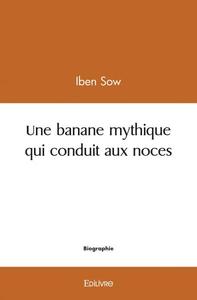 Iben Sow

Une banane mythique qui conduit aux noces

Biographie

Edilivre